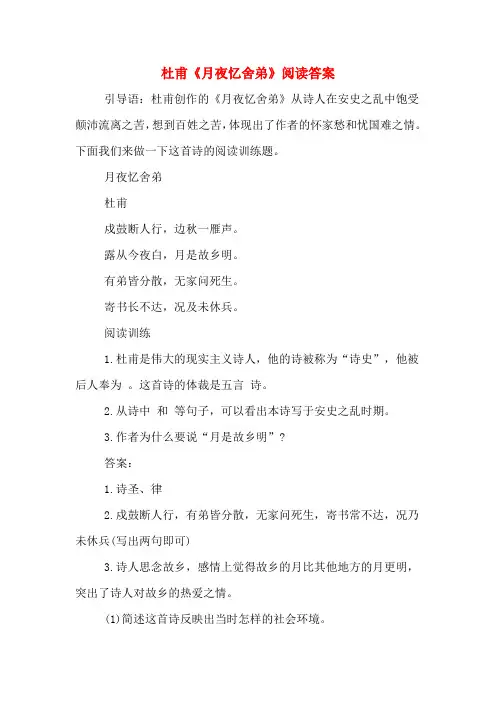 杜甫《月夜忆舍弟》阅读答案

引导语：杜甫创作的《月夜忆舍弟》从诗人在安史之乱中饱受颠沛流离之苦，想到百姓之苦，体现出了作者的怀家愁和忧国难之情。下面我们来做一下这首诗的阅读训练题。

月夜忆舍弟

杜甫

戍鼓断人行，边秋一雁声。

露从今夜白，月是故乡明。

有弟皆分散，无家问死生。

寄书长不达，况及未休兵。

阅读训练

1.杜甫是伟大的现实主义诗人，他的诗被称为“诗史”，他被后人奉为 。这首诗的体裁是五言 诗。

2.从诗中 和 等句子，可以看出本诗写于安史之乱时期。

3.作者为什么要说“月是故乡明”？

答案：

1.诗圣、律

2.戍鼓断人行，有弟皆分散，无家问死生，寄书常不达，况乃未休兵(写出两句即可)

3.诗人思念故乡，感情上觉得故乡的月比其他地方的月更明，突出了诗人对故乡的热爱之情。

(1)简述这首诗反映出当时怎样的社会环境。